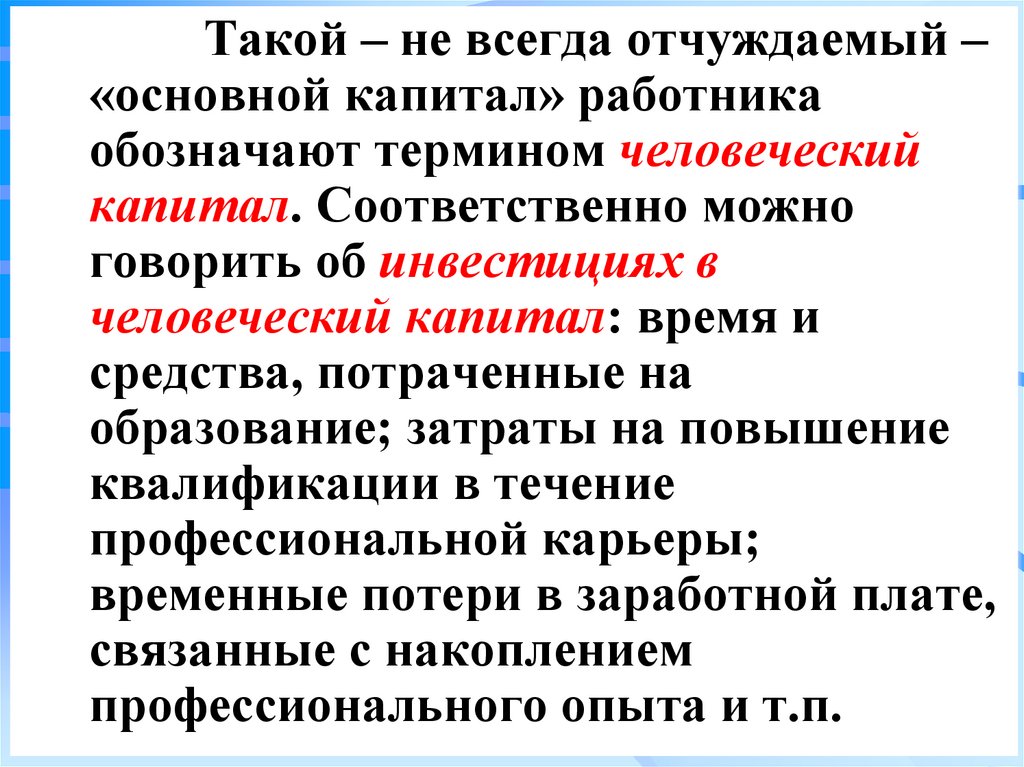 Такой – не всегда отчуждаемый – «основной капитал» работника обозначают термином человеческий капитал. Соответственно можно говорить об инвестициях в человеческий капитал: время и средства, потраченные на образование; затраты на повышение квалификации в течение профессиональной карьеры; временные потери в заработной плате, связанные с накоплением профессионального опыта и т.п.